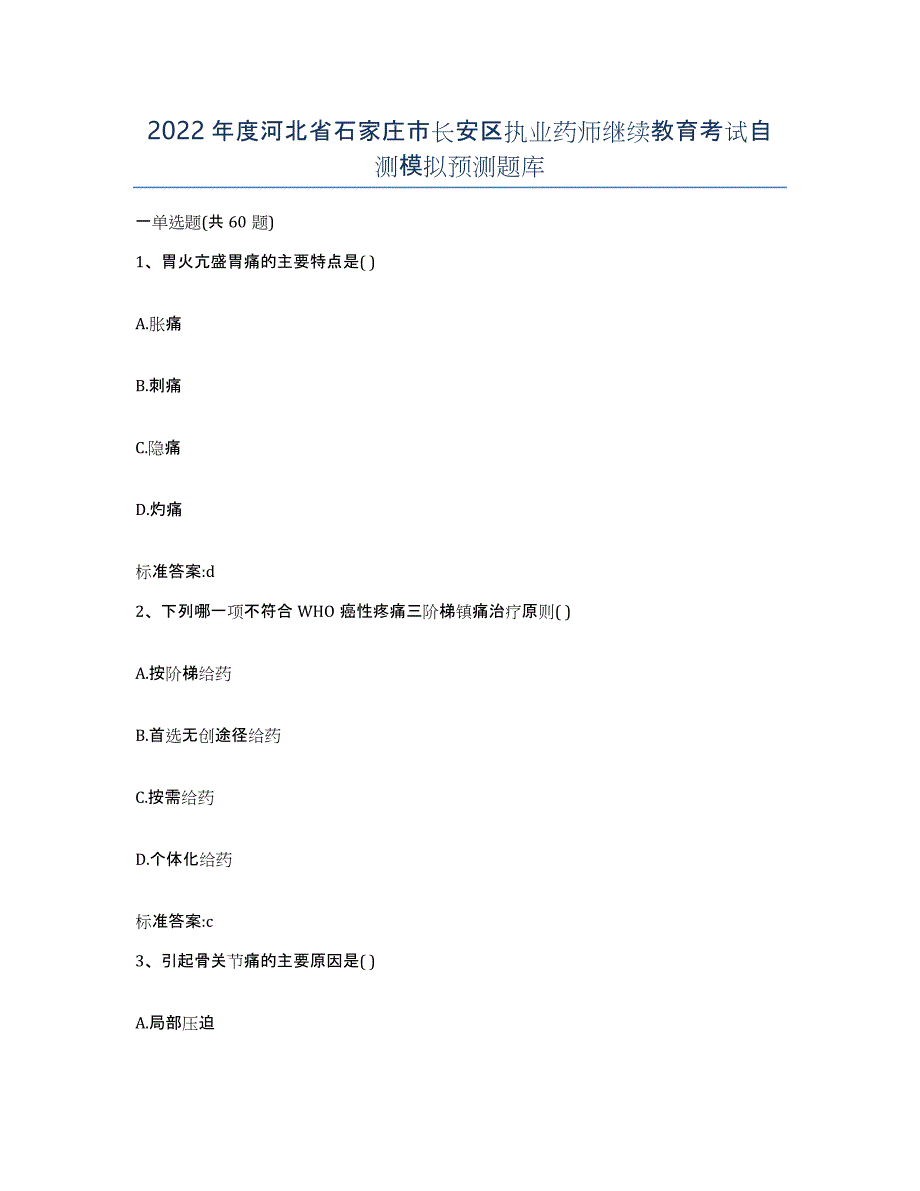 2022年度河北省石家庄市长安区执业药师继续教育考试自测模拟预测题库

一单选题(共60题)

1、胃火亢盛胃痛的主要特点是( )

A.胀痛

B.刺痛

C.隐痛

D.灼痛

标准答案:d

2、下列哪一项不符合WHO癌性疼痛三阶梯镇痛治疗原则( )

A.按阶梯给药

B.首选无创途径给药

C.按需给药

D.个体化给药

标准答案:c

3、引起骨关节痛的主要原因是( )

A.局部压迫